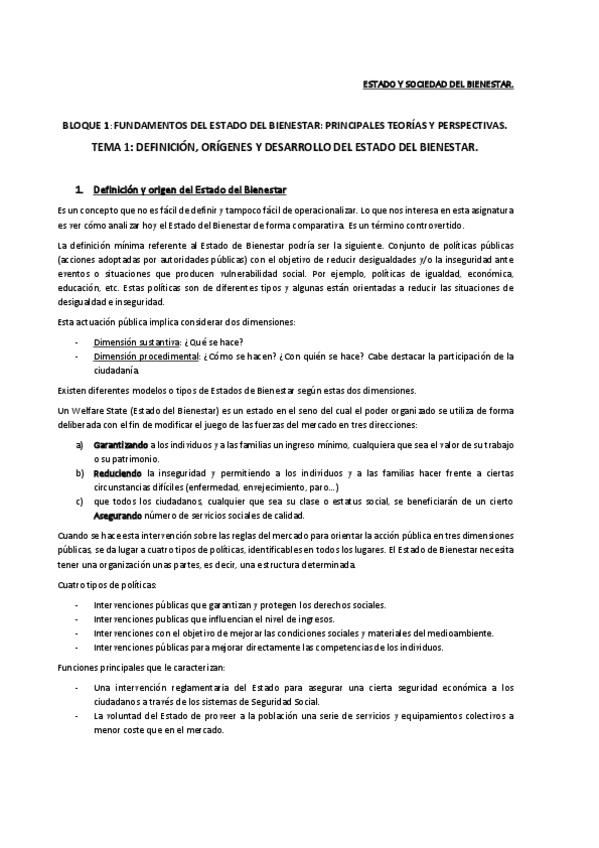 ESTADO Y SOCIEDAD DEL BIENESTAR.

BLOQUE 1: FUNDAMENTOS DEL ESTADO DEL BIENESTAR: PRINCIPALES TEORÍAS Y PERSPECTIVAS.

TEMA 1: DEFINICIÓN, ORÍGENES Y DESARROLLO DEL ESTADO DEL BIENESTAR.

1. Definición y origen del Estado del Bienestar

Es un concepto que no es fácil de definir y tampoco fácil de operacionalizar. Lo que nos interesa en esta asignatura es ver cómo analizar hoy el Estado del Bienestar de forma comparativa. Es un término controvertido.

La definición mínima referente al Estado de Bienestar podría ser la siguiente. Conjunto de políticas públicas (acciones adoptadas por autoridades públicas) con el objetivo de reducir desigualdades y/o la inseguridad ante eventos o situaciones que producen vulnerabilidad social. Por ejemplo, políticas de igualdad, económica, educación, etc. Estas políticas son de diferentes tipos y algunas están orientadas a reducir las situaciones de desigualdad e inseguridad.

Esta actuación pública implica considerar dos dimensiones:

- Dimensión sustantiva: ¿Qué se hace?
- Dimensión procedimental: ¿Cómo se hacen? ¿Con quién se hace? Cabe destacar la participación de la ciudadanía.

Existen diferentes modelos o tipos de Estados de Bienestar según estas dos dimensiones.

Un Welfare State (Estado del Bienestar) es un estado en el seno del cual el poder organizado se utiliza de forma deliberada con el fin de modificar el juego de las fuerzas del mercado en tres direcciones:

a) Garantizando a los individuos y a las familias un ingreso mínimo, cualquiera que sea el valor de su trabajo o su patrimonio.
b) Reduciendo la inseguridad y permitiendo a los individuos y a las familias hacer frente a ciertas circunstancias difíciles (enfermedad, envejecimiento, paro...)
c) que todos los ciudadanos, cualquier que sea su clase o estatus social, se beneficiarán de un cierto Asegurando número de servicios sociales de calidad.

Cuando se hace esta intervención sobre las reglas del mercado para orientar la acción pública en tres dimensiones públicas, se da lugar a cuatro tipos de políticas, identificables en todos los lugares. El Estado de Bienestar necesita tener una organización unas partes, es decir, una estructura determinada.

Cuatro tipos de políticas:

- Intervenciones públicas que garantizan y protegen los derechos sociales.
- Intervenciones publicas que influencian el nivel de ingresos.
- Intervenciones con el objetivo de mejorar las condiciones sociales y materiales del medioambiente.
- Intervenciones públicas para mejorar directamente las competencias de los individuos.

Funciones principales que le caracterizan:

- Una intervención reglamentaria del Estado para asegurar una cierta seguridad económica a los ciudadanos a través de los sistemas de Seguridad Social.
- La voluntad del Estado de proveer a la población una serie de servicios y equipamientos colectivos a menor coste que en el mercado.